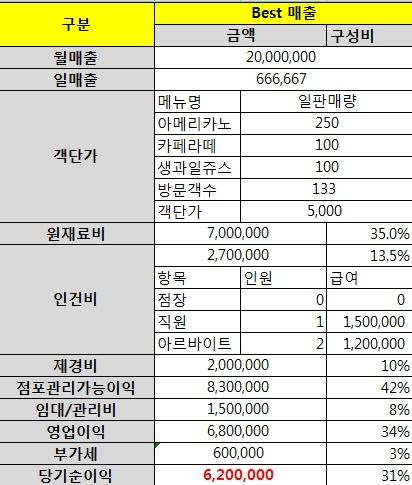 | 구분 | Best 매출 | | |
|---|---|---|---|
| | 금액 | | 구성비 |
| 월매출 | 20,000,000 | | |
| 일매출 | 666,667 | | |
| 객단가 | 메뉴명 | 일판매량 | |
| | 아메리카노 | 250 | |
| | 카페라떼 | 100 | |
| | 생과일쥬스 | 100 | |
| | 방문객수 | 133 | |
| | 객단가 | 5,000 | |
| 원재료비 | 7,000,000 | | 35.0% |
| 인건비 | 2,700,000 | | 13.5% |
| | 항목 | 인원 | 급여 |
| | 점장 | 0 | 0 |
| | 직원 | 1 | 1,500,000 |
| | 아르바이트 | 2 | 1,200,000 |
| 제경비 | 2,000,000 | | 10% |
| 점포관리가능이익 | 8,300,000 | | 42% |
| 임대/관리비 | 1,500,000 | | 8% |
| 영업이익 | 6,800,000 | | 34% |
| 부가세 | 600,000 | | 3% |
| 당기순이익 | 6,200,000 | | 31% |